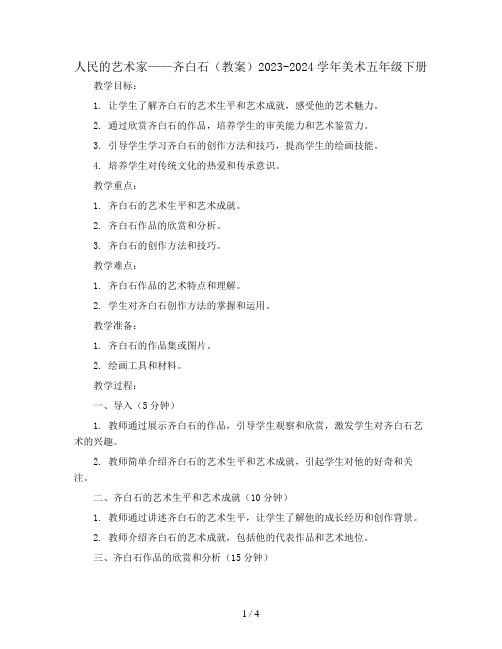 人民的艺术家——齐白石（教案）2023-2024 学年美术五年级下册

教学目标：

1. 让学生了解齐白石的艺术生平和艺术成就，感受他的艺术魅力。

2. 通过欣赏齐白石的作品，培养学生的审美能力和艺术鉴赏力。

3. 引导学生学习齐白石的创作方法和技巧，提高学生的绘画技能。

4. 培养学生对传统文化的热爱和传承意识。

教学重点：

1. 齐白石的艺术生平和艺术成就。

2. 齐白石作品的欣赏和分析。

3. 齐白石的创作方法和技巧。

教学难点：

1. 齐白石作品的艺术特点和理解。

2. 学生对齐白石创作方法的掌握和运用。

教学准备：

1. 齐白石的作品集或图片。

2. 绘画工具和材料。

教学过程：

一、导入（5 分钟）

1. 教师通过展示齐白石的作品，引导学生观察和欣赏，激发学生对齐白石艺术的兴趣。

2. 教师简单介绍齐白石的艺术生平和艺术成就，引起学生对他的好奇和关注。

二、齐白石的艺术生平和艺术成就（10 分钟）

1. 教师通过讲述齐白石的艺术生平，让学生了解他的成长经历和创作背景。

2. 教师介绍齐白石的艺术成就，包括他的代表作品和艺术地位。

三、齐白石作品的欣赏和分析（15 分钟）

1 / 4